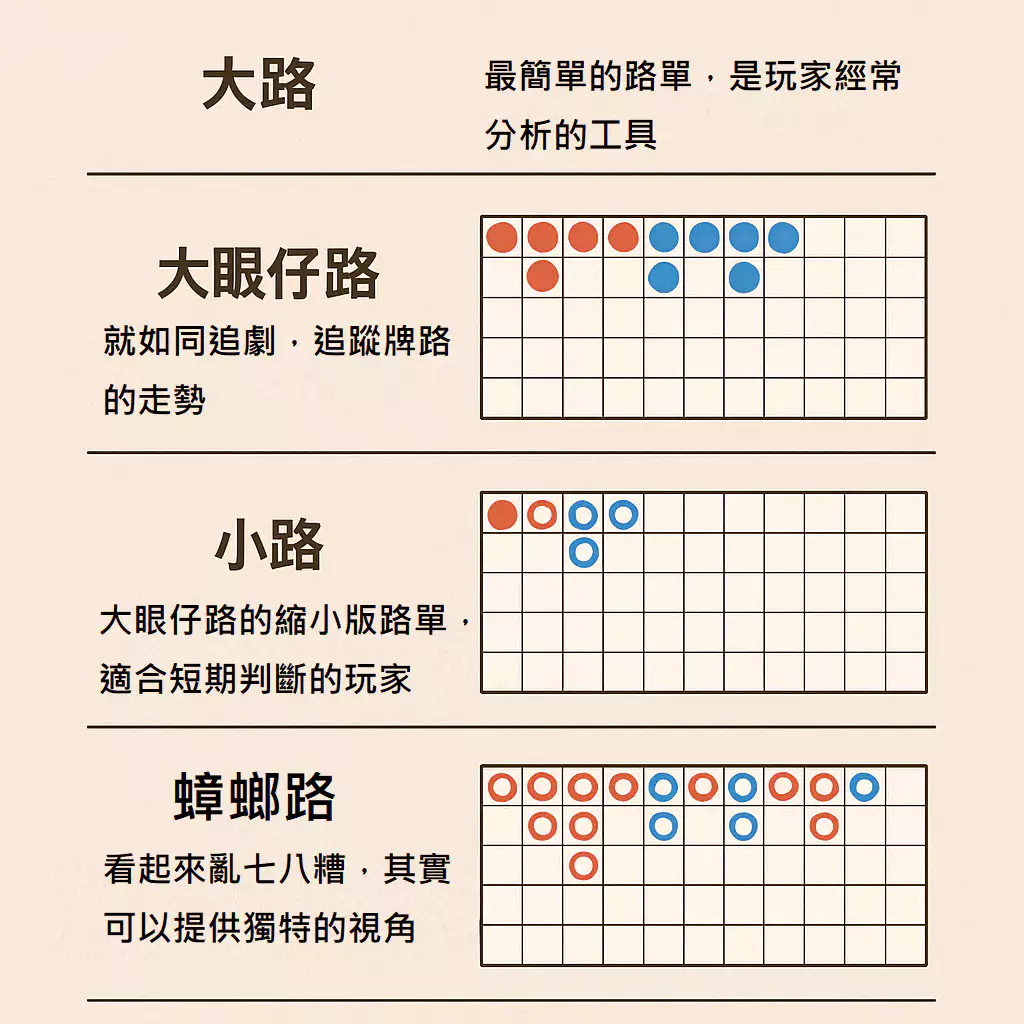 大路

最簡單的路單，是玩家經常分析的工具

大眼仔路

就如同追劇，追蹤牌路的走勢

小路

大眼仔路的縮小版路單，適合短期判斷的玩家

蟑螂路

看起來亂七八糟，其實可以提供獨特的視角